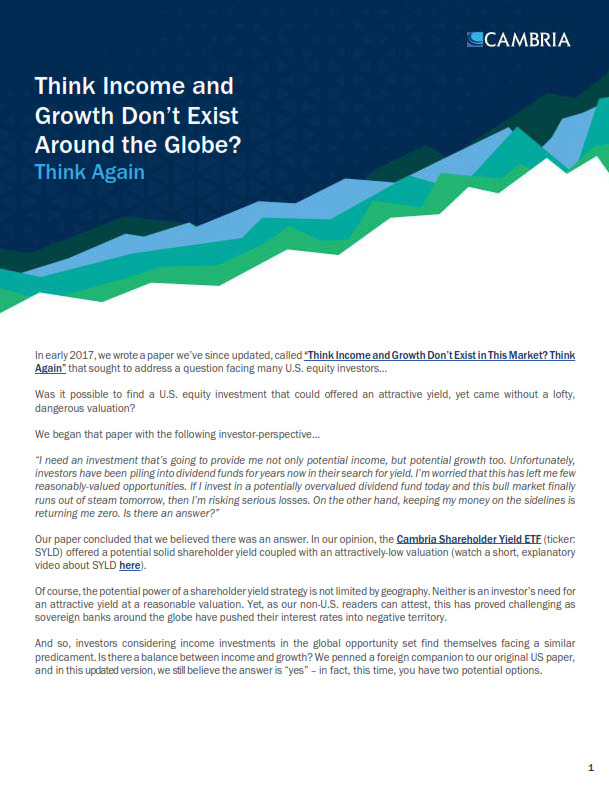 CAMBRIA

Think Income and Growth Don't Exist Around the Globe?
Think Again

In early 2017, we wrote a paper we've since updated, called "Think Income and Growth Don't Exist in This Market? Think Again" that sought to address a question facing many U.S. equity investors...

Was it possible to find a U.S. equity investment that could offered an attractive yield, yet came without a lofty, dangerous valuation?

We began that paper with the following investor-perspective...

"I need an investment that's going to provide me not only potential income, but potential growth too. Unfortunately, investors have been piling into dividend funds for years now in their search for yield. I'm worried that this has left me few reasonably-valued opportunities. If I invest in a potentially overvalued dividend fund today and this bull market finally runs out of steam tomorrow, then I'm risking serious losses. On the other hand, keeping my money on the sidelines is returning me zero. Is there an answer?"

Our paper concluded that we believed there was an answer. In our opinion, the Cambria Shareholder Yield ETF (ticker: SYLD) offered a potential solid shareholder yield coupled with an attractively-low valuation (watch a short, explanatory video about SYLD here).

Of course, the potential power of a shareholder yield strategy is not limited by geography. Neither is an investor's need for an attractive yield at a reasonable valuation. Yet, as our non-U.S. readers can attest, this has proved challenging as sovereign banks around the globe have pushed their interest rates into negative territory.

And so, investors considering income investments in the global opportunity set find themselves facing a similar predicament. Is there a balance between income and growth? We penned a foreign companion to our original US paper, and in this updated version, we still believe the answer is "yes" – in fact, this time, you have two potential options.

1